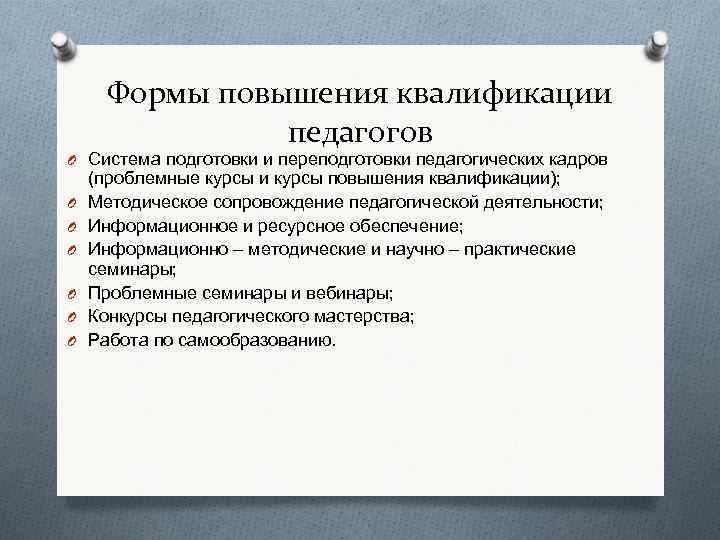 Формы повышения квалификации педагогов

Система подготовки и переподготовки педагогических кадров (проблемные курсы и курсы повышения квалификации);

Методическое сопровождение педагогической деятельности;

Информационное и ресурсное обеспечение;

Информационно – методические и научно – практические семинары;

Проблемные семинары и вебинары;

Конкурсы педагогического мастерства;

Работа по самообразованию.